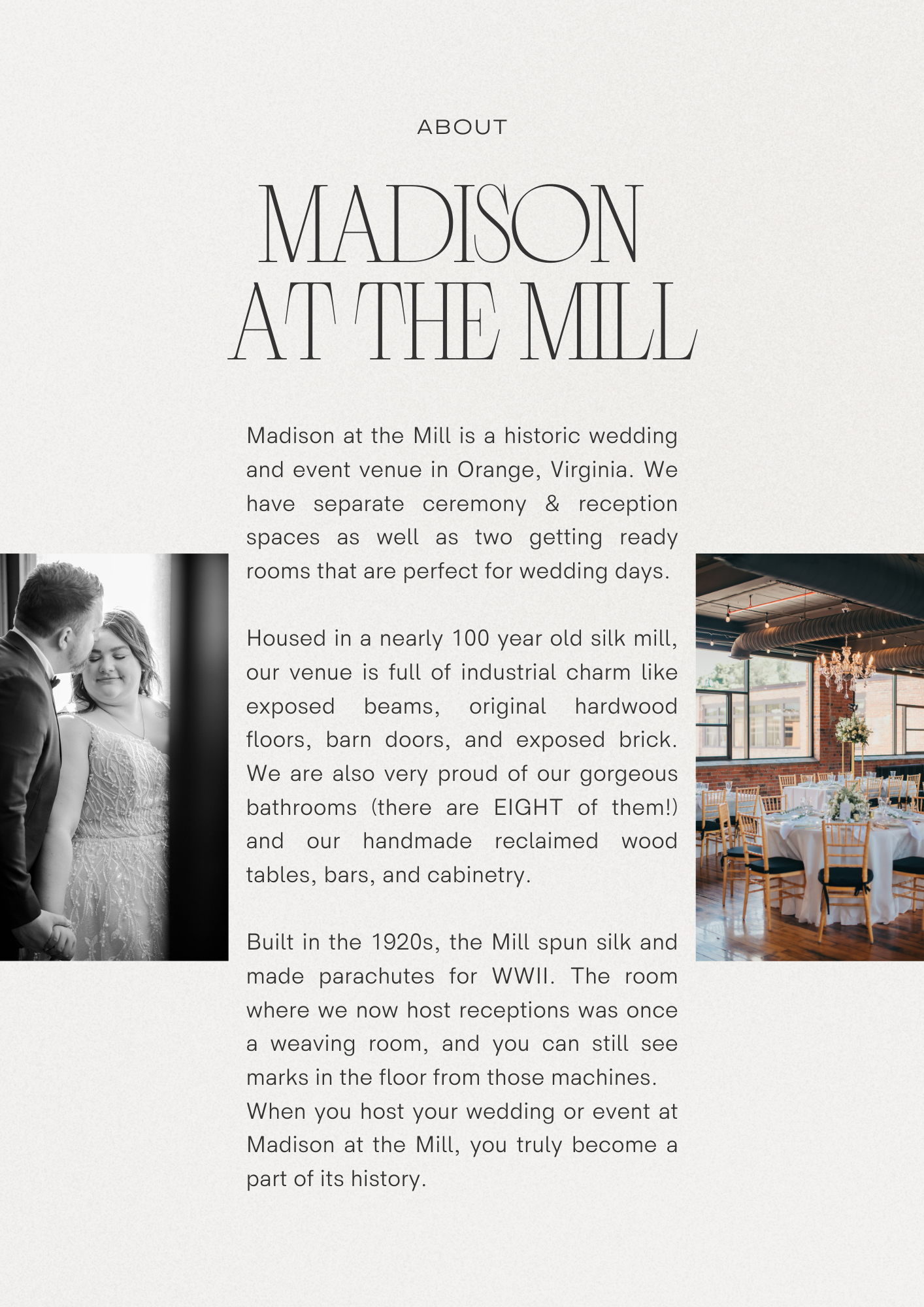 ABOUT

MADISON
AT THE MILL

Madison at the Mill is a historic wedding and event venue in Orange, Virginia. We have separate ceremony & reception spaces as well as two getting ready rooms that are perfect for wedding days.

Housed in a nearly 100 year old silk mill, our venue is full of industrial charm like exposed beams, original hardwood floors, barn doors, and exposed brick. We are also very proud of our gorgeous bathrooms (there are EIGHT of them!) and our handmade reclaimed wood tables, bars, and cabinetry.

Built in the 1920s, the Mill spun silk and made parachutes for WWII. The room where we now host receptions was once a weaving room, and you can still see marks in the floor from those machines. When you host your wedding or event at Madison at the Mill, you truly become a part of its history.